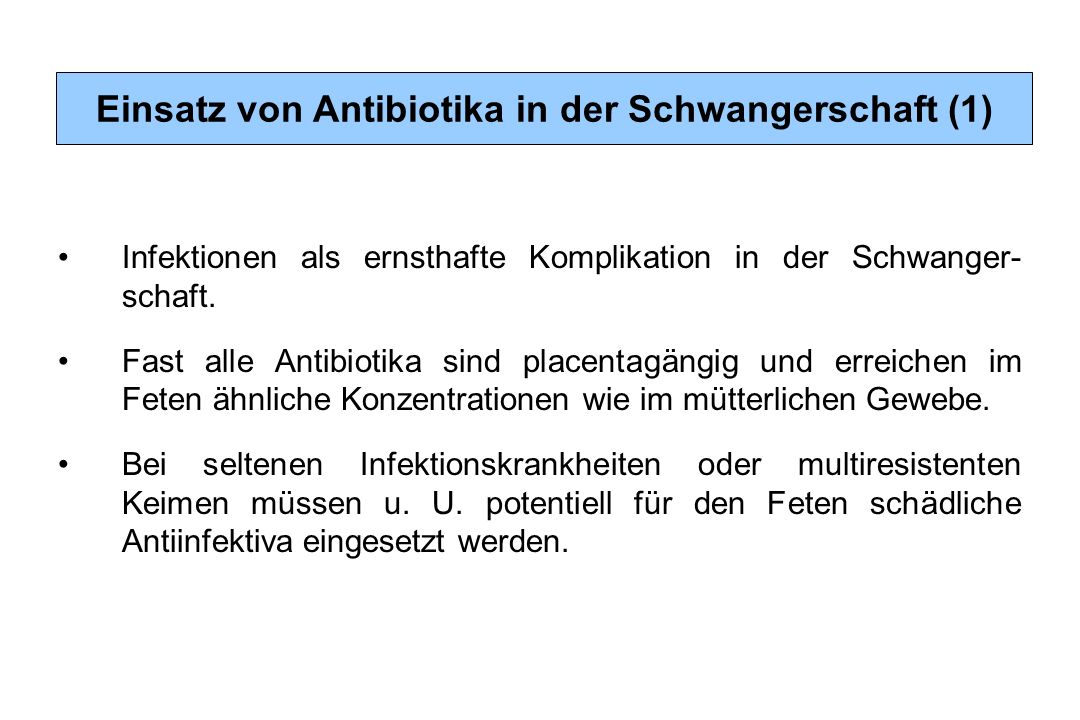 Einsatz von Antibiotika in der Schwangerschaft (1)

• Infektionen als ernsthafte Komplikation in der Schwangerschaft.

• Fast alle Antibiotika sind placentagängig und erreichen im Feten ähnliche Konzentrationen wie im mütterlichen Gewebe.

• Bei seltenen Infektionskrankheiten oder multiresistenten Keimen müssen u. U. potentiell für den Feten schädliche Antiinfektiva eingesetzt werden.